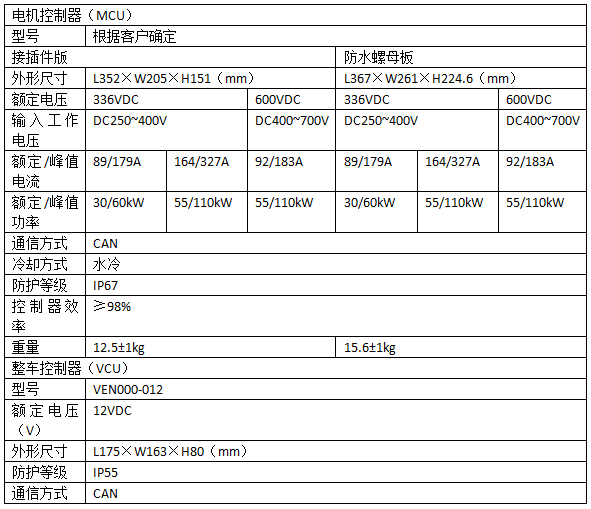 | 电机控制器（MCU） | | | | | | |
|---|---|---|---|---|---|---|
| 型号 | 根据客户确定 | | | | | |
| 接插件版 | | | | 防水螺母板 | | |
| 外形尺寸 | L352×W205×H151（mm） | | | L367×W261×H224.6（mm） | | |
| 额定电压 | 336VDC | | 600VDC | 336VDC | | 600VDC |
| 输入工作电压 | DC250~400V | | DC400~700V | DC250~400V | | DC400~700V |
| 额定/峰值电流 | 89/179A | 164/327A | 92/183A | 89/179A | 164/327A | 92/183A |
| 额定/峰值功率 | 30/60kW | 55/110kW | 55/110kW | 30/60kW | 55/110kW | 55/110kW |
| 通信方式 | CAN | | | | | |
| 冷却方式 | 水冷 | | | | | |
| 防护等级 | IP67 | | | | | |
| 控制器效率 | ≥98% | | | | | |
| 重量 | 12.5±1kg | | | 15.6±1kg | | |
| 整车控制器（VCU） | | | | | | |
| 型号 | VEN000-012 | | | | | |
| 额定电压（V） | 12VDC | | | | | |
| 外形尺寸 | L175×W163×H80（mm） | | | | | |
| 防护等级 | IP55 | | | | | |
| 通信方式 | CAN | | | | | |